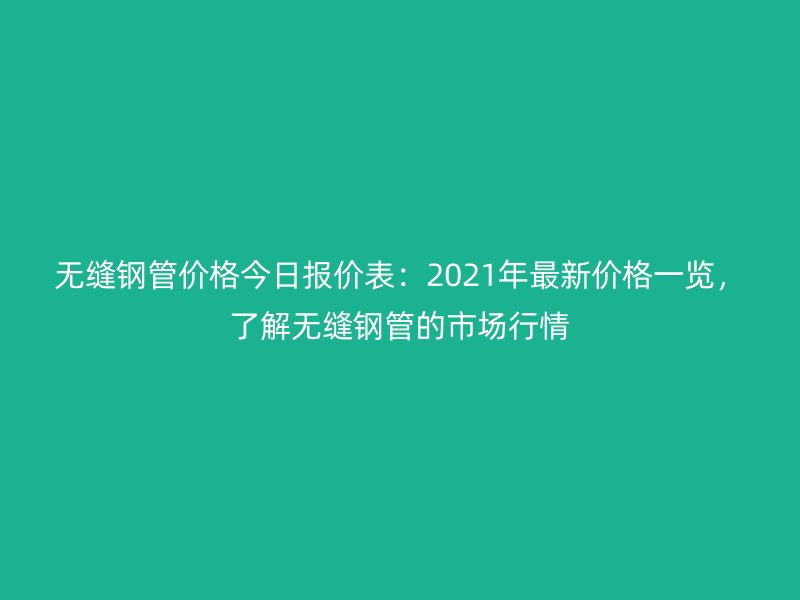 无缝钢管价格今日报价表：2021年最新价格一览，了解无缝钢管的市场行情